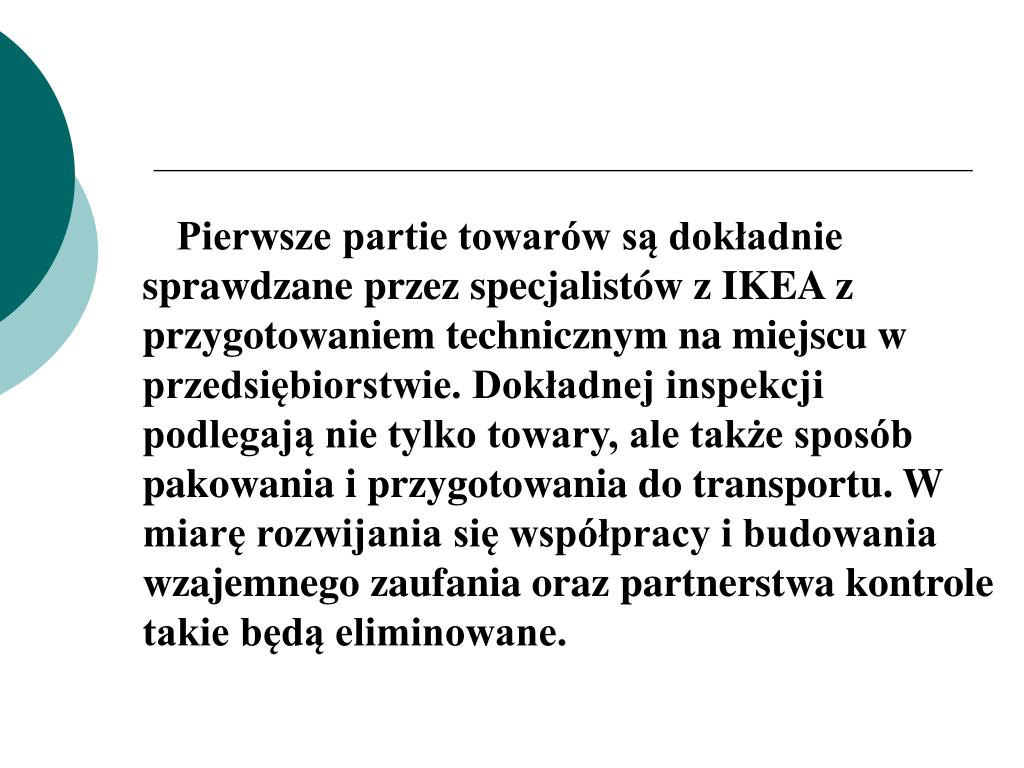 Pierwsze partie towarów są dokładnie sprawdzane przez specjalistów z IKEA z przygotowaniem technicznym na miejscu w przedsiębiorstwie. Dokładnej inspekcji podlegają nie tylko towary, ale także sposób pakowania i przygotowania do transportu. W miarę rozwijania się współpracy i budowania wzajemnego zaufania oraz partnerstwa kontrole takie będą eliminowane.